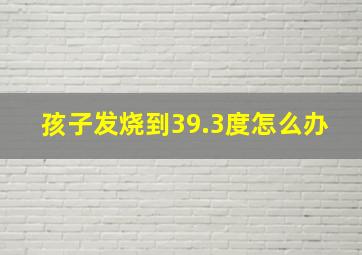 孩子发烧到39.3度怎么办